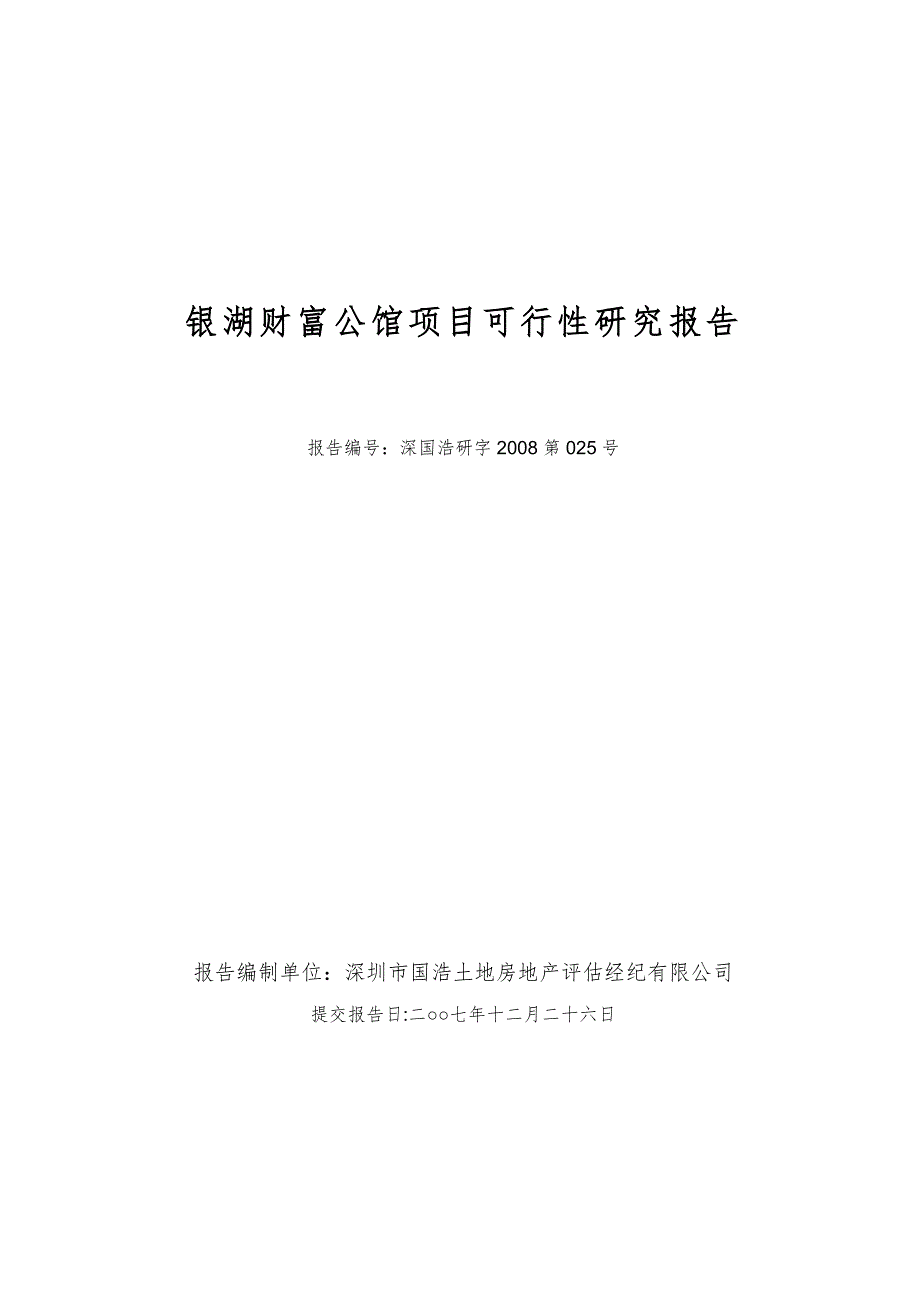 银湖财富公馆项目可行性研究报告

报告编号：深国浩研字 2008 第 025 号

报告编制单位：深圳市国浩土地房地产评估经纪有限公司

提交报告日:二oo七年十二月二十六日